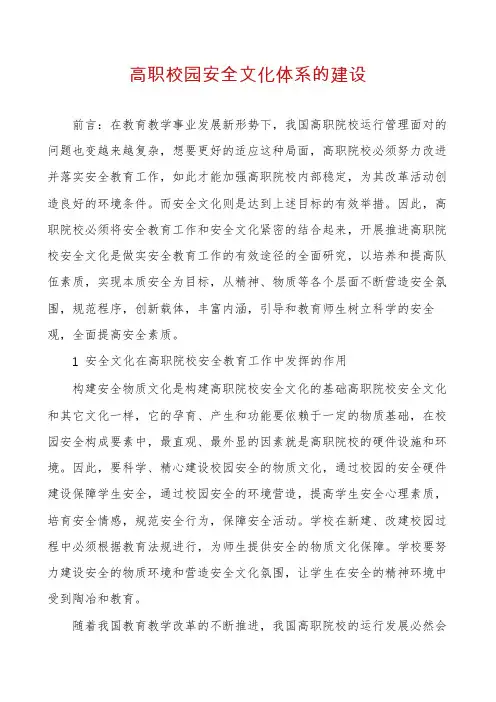 高职校园安全文化体系的建设

前言：在教育教学事业发展新形势下，我国高职院校运行管理面对的问题也变越来越复杂，想要更好的适应这种局面，高职院校必须努力改进并落实安全教育工作，如此才能加强高职院校内部稳定，为其改革活动创造良好的环境条件。而安全文化则是达到上述目标的有效举措。因此，高职院校必须将安全教育工作和安全文化紧密的结合起来，开展推进高职院校安全文化是做实安全教育工作的有效途径的全面研究，以培养和提高队伍素质，实现本质安全为目标，从精神、物质等各个层面不断营造安全氛围，规范程序，创新载体，丰富内涵，引导和教育师生树立科学的安全观，全面提高安全素质。

1 安全文化在高职院校安全教育工作中发挥的作用

构建安全物质文化是构建高职院校安全文化的基础高职院校安全文化和其它文化一样，它的孕育、产生和功能要依赖于一定的物质基础，在校园安全构成要素中，最直观、最外显的因素就是高职院校的硬件设施和环境。因此，要科学、精心建设校园安全的物质文化，通过校园的安全硬件建设保障学生安全，通过校园安全的环境营造，提高学生安全心理素质，培育安全情感，规范安全行为，保障安全活动。学校在新建、改建校园过程中必须根据教育法规进行，为师生提供安全的物质文化保障。学校要努力建设安全的物质环境和营造安全文化氛围，让学生在安全的精神环境中受到陶冶和教育。

随着我国教育教学改革的不断推进，我国高职院校的运行发展必然会